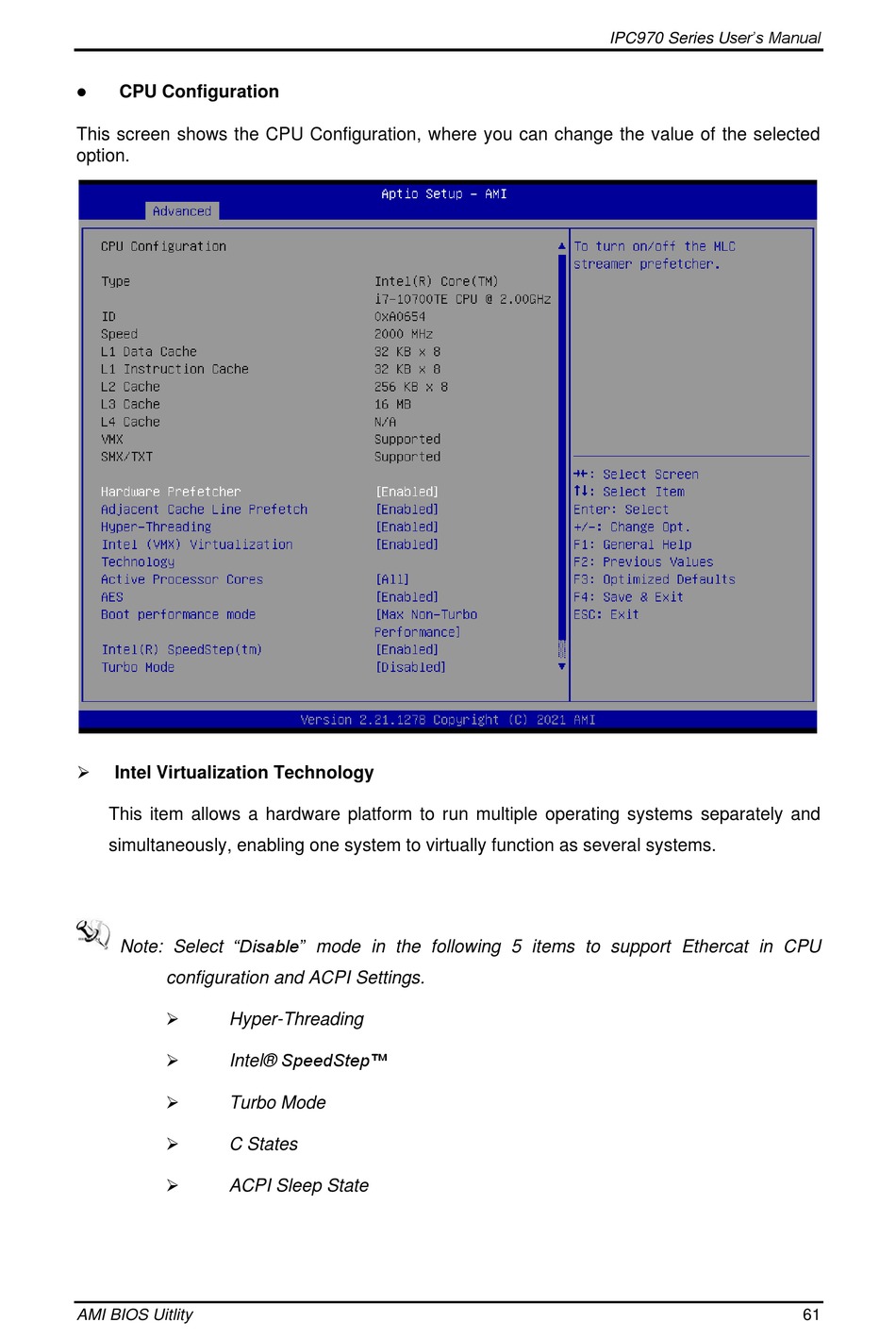 IPC970 Series User's Manual

● CPU Configuration

This screen shows the CPU Configuration, where you can change the value of the selected option.

Aptio Setup – AMI
Advanced

CPU Configuration

| | |
|---|---|
| Type | Intel(R) Core(TM) i7-10700TE CPU @ 2.00GHz |
| ID | 0xA0654 |
| Speed | 2000 MHz |
| L1 Data Cache | 32 KB x 8 |
| L1 Instruction Cache | 32 KB x 8 |
| L2 Cache | 256 KB x 8 |
| L3 Cache | 16 MB |
| L4 Cache | N/A |
| VMX | Supported |
| SMX/TXT | Supported |
| Hardware Prefetcher | [Enabled] |
| Adjacent Cache Line Prefetch | [Enabled] |
| Hyper-Threading | [Enabled] |
| Intel (VMX) Virtualization Technology | [Enabled] |
| Active Processor Cores | [All] |
| AES | [Enabled] |
| Boot performance mode | [Max Non-Turbo Performance] |
| Intel(R) SpeedStep(tm) | [Enabled] |
| Turbo Mode | [Disabled] |

To turn on/off the MLC streamer prefetcher.

→←: Select Screen
↑↓: Select Item
Enter: Select
+/-: Change Opt.
F1: General Help
F2: Previous Values
F3: Optimized Defaults
F4: Save & Exit
ESC: Exit

Version 2.21.1278 Copyright (C) 2021 AMI

➢ Intel Virtualization Technology

This item allows a hardware platform to run multiple operating systems separately and simultaneously, enabling one system to virtually function as several systems.

Note: Select "Disable" mode in the following 5 items to support Ethercat in CPU configuration and ACPI Settings.

➢ Hyper-Threading

➢ Intel® SpeedStep™

➢ Turbo Mode

➢ C States

➢ ACPI Sleep State

AMI BIOS Uitlity 61